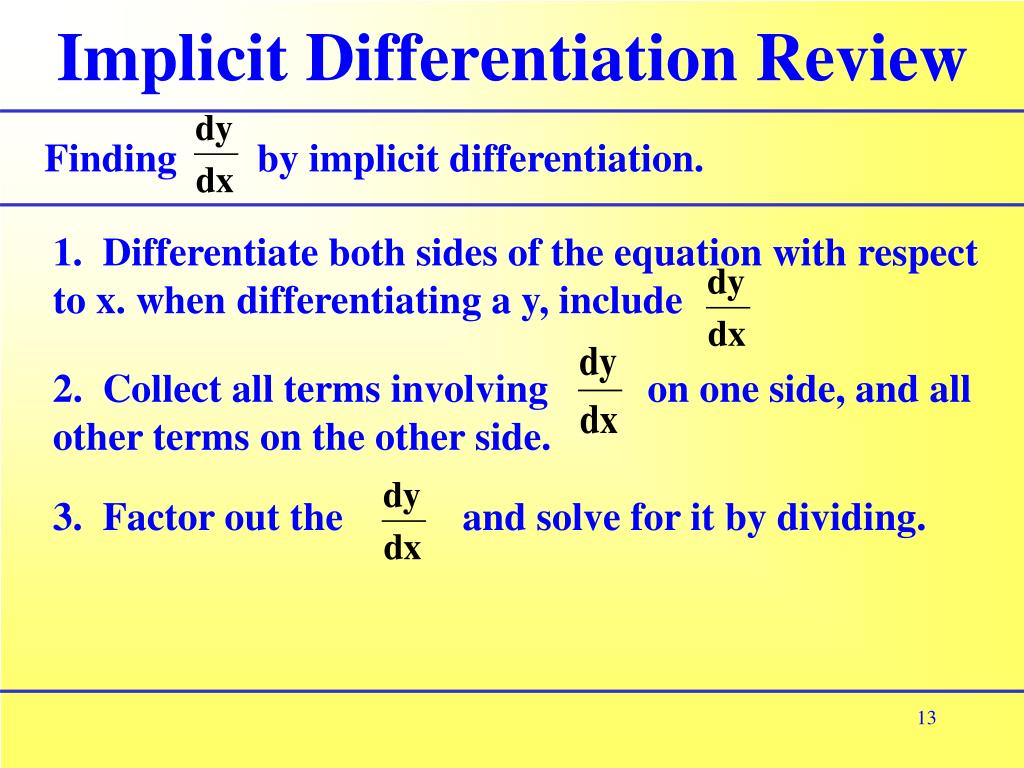 Implicit Differentiation Review

Finding $\frac{dy}{dx}$ by implicit differentiation.

1. Differentiate both sides of the equation with respect to x. when differentiating a y, include $\frac{dy}{dx}$

2. Collect all terms involving $\frac{dy}{dx}$ on one side, and all other terms on the other side.

3. Factor out the $\frac{dy}{dx}$ and solve for it by dividing.

13